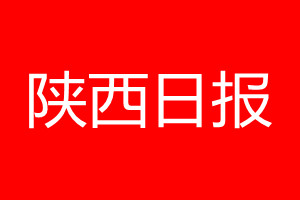 陕西日报